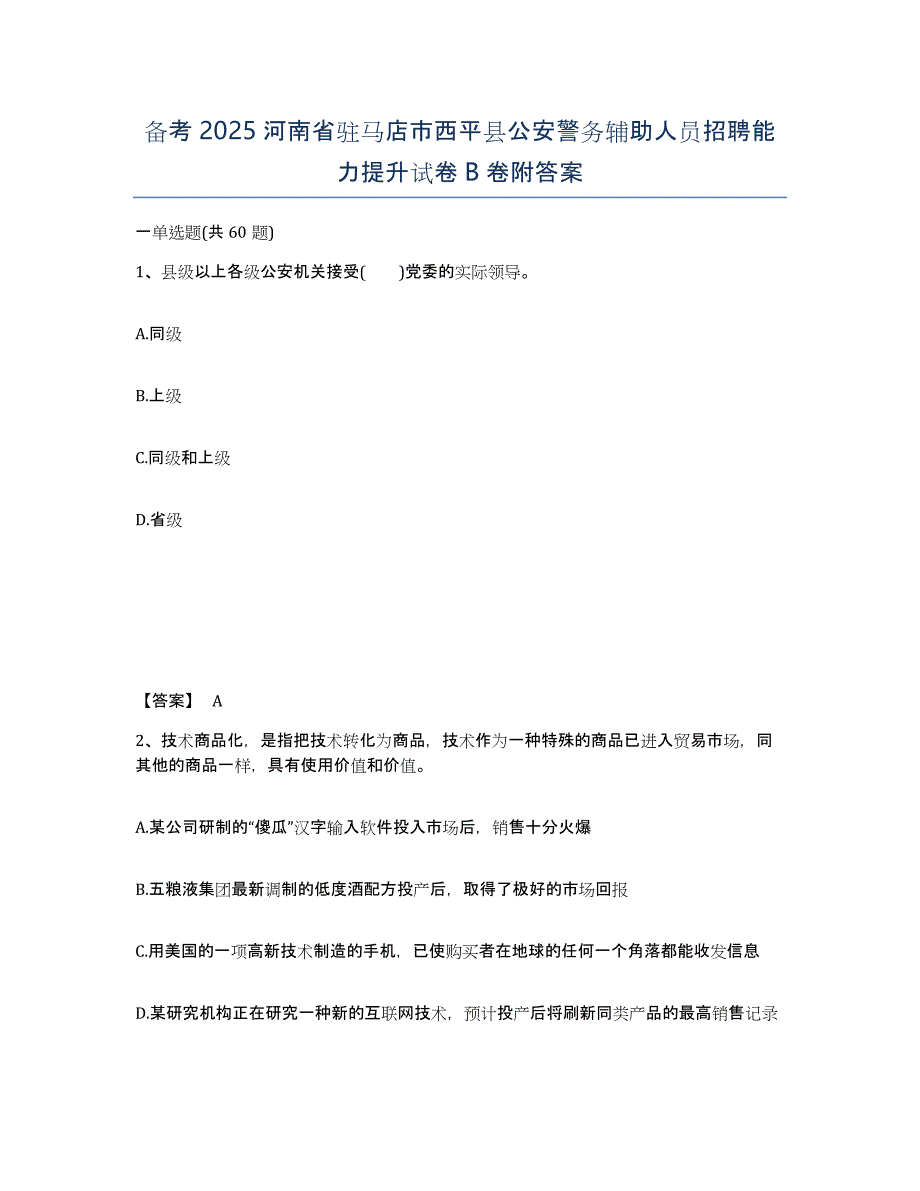 备考 2025 河南省驻马店市西平县公安警务辅助人员招聘能力提升试卷 B 卷附答案

一单选题(共 60 题)

1、县级以上各级公安机关接受(　　)党委的实际领导。

A.同级

B.上级

C.同级和上级

D.省级

【答案】 A

2、技术商品化，是指把技术转化为商品，技术作为一种特殊的商品已进入贸易市场，同其他的商品一样，具有使用价值和价值。

A.某公司研制的“傻瓜”汉字输入软件投入市场后，销售十分火爆

B.五粮液集团最新调制的低度酒配方投产后，取得了极好的市场回报

C.用美国的一项高新技术制造的手机，已使购买者在地球的任何一个角落都能收发信息

D.某研究机构正在研究一种新的互联网技术，预计投产后将刷新同类产品的最高销售记录